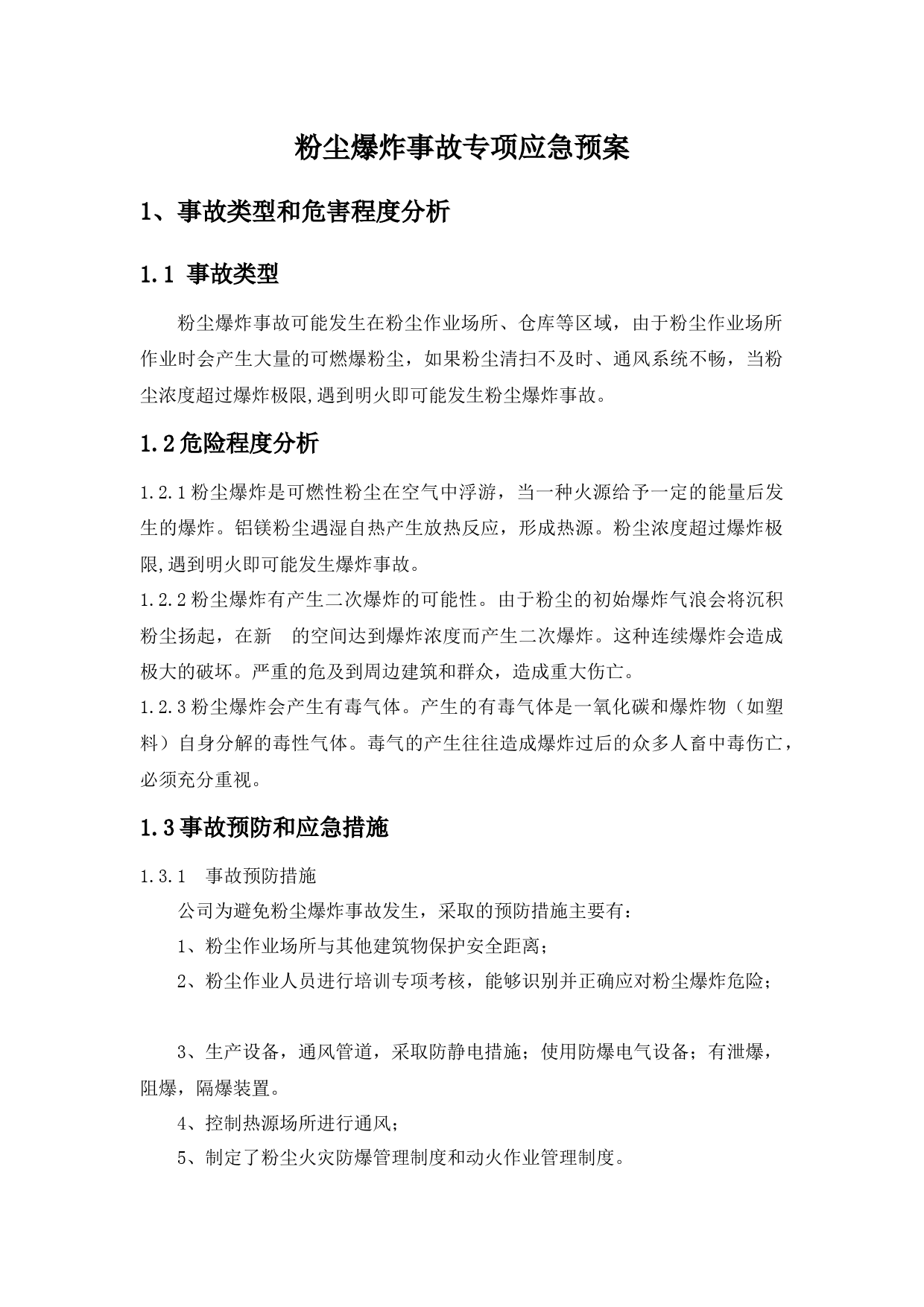 粉尘爆炸事故专项应急预案

1、事故类型和危害程度分析

1.1 事故类型

粉尘爆炸事故可能发生在粉尘作业场所、仓库等区域，由于粉尘作业场所作业时会产生大量的可燃爆粉尘，如果粉尘清扫不及时、通风系统不畅，当粉尘浓度超过爆炸极限,遇到明火即可能发生粉尘爆炸事故。

1.2危险程度分析

1.2.1粉尘爆炸是可燃性粉尘在空气中浮游，当一种火源给予一定的能量后发生的爆炸。铝镁粉尘遇湿自热产生放热反应，形成热源。粉尘浓度超过爆炸极限,遇到明火即可能发生爆炸事故。

1.2.2粉尘爆炸有产生二次爆炸的可能性。由于粉尘的初始爆炸气浪会将沉积粉尘扬起，在新 的空间达到爆炸浓度而产生二次爆炸。这种连续爆炸会造成极大的破坏。严重的危及到周边建筑和群众，造成重大伤亡。

1.2.3粉尘爆炸会产生有毒气体。产生的有毒气体是一氧化碳和爆炸物（如塑料）自身分解的毒性气体。毒气的产生往往造成爆炸过后的众多人畜中毒伤亡，必须充分重视。

1.3事故预防和应急措施

1.3.1 事故预防措施

公司为避免粉尘爆炸事故发生，采取的预防措施主要有：

1、粉尘作业场所与其他建筑物保护安全距离；

2、粉尘作业人员进行培训专项考核，能够识别并正确应对粉尘爆炸危险；

3、生产设备，通风管道，采取防静电措施；使用防爆电气设备；有泄爆，阻爆，隔爆装置。

4、控制热源场所进行通风；

5、制定了粉尘火灾防爆管理制度和动火作业管理制度。